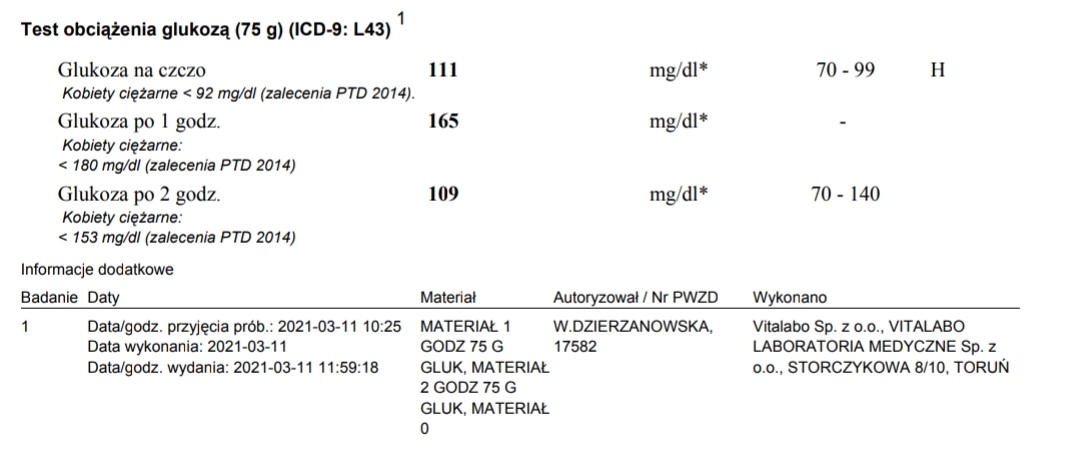 Test obciążenia glukozą (75 g) (ICD-9: L43) $^{1}$

Glukoza na czczo 111 mg/dl* 70 - 99 H
Kobiety ciężarne < 92 mg/dl (zalecenia PTD 2014).

Glukoza po 1 godz. 165 mg/dl* -
Kobiety ciężarne:
< 180 mg/dl (zalecenia PTD 2014)

Glukoza po 2 godz. 109 mg/dl* 70 - 140
Kobiety ciężarne:
< 153 mg/dl (zalecenia PTD 2014)

Informacje dodatkowe

| Badanie | Daty | Materiał | Autoryzował / Nr PWZD | Wykonano |
|---|---|---|---|---|
| 1 | Data/godz. przyjęcia prób.: 2021-03-11 10:25 Data wykonania: 2021-03-11 Data/godz. wydania: 2021-03-11 11:59:18 | MATERIAŁ 1 GODZ 75 G GLUK, MATERIAŁ 2 GODZ 75 G GLUK, MATERIAŁ 0 | W.DZIERZANOWSKA, 17582 | Vitalabo Sp. z o.o., VITALABO LABORATORIA MEDYCZNE Sp. z o.o., STORCZYKOWA 8/10, TORUŃ |